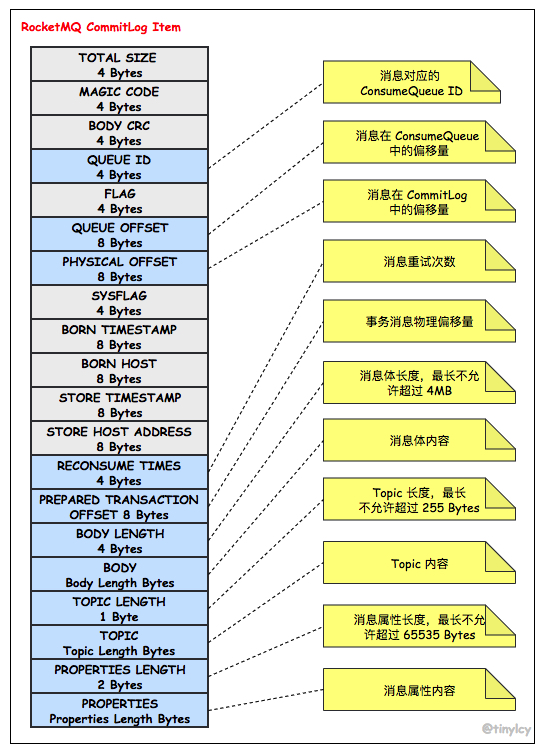 RocketMQ CommitLog Item

TOTAL SIZE
4 Bytes

MAGIC CODE
4 Bytes

BODY CRC
4 Bytes

QUEUE ID
4 Bytes

FLAG
4 Bytes

QUEUE OFFSET
8 Bytes

PHYSICAL OFFSET
8 Bytes

SYSFLAG
4 Bytes

BORN TIMESTAMP
8 Bytes

BORN HOST
8 Bytes

STORE TIMESTAMP
8 Bytes

STORE HOST ADDRESS
8 Bytes

RECONSUME TIMES
4 Bytes

PREPARED TRANSACTION
OFFSET 8 Bytes

BODY LENGTH
4 Bytes

BODY
Body Length Bytes

TOPIC LENGTH
1 Byte

TOPIC
Topic Length Bytes

PROPERTIES LENGTH
2 Bytes

PROPERTIES
Properties Length Bytes

消息对应的 ConsumeQueue ID

消息在 ConsumeQueue 中的偏移量

消息在 CommitLog 中的偏移量

消息重试次数

事务消息物理偏移量

消息体长度，最长不允许超过 4MB

消息体内容

Topic 长度，最长不允许超过 255 Bytes

Topic 内容

消息属性长度，最长不允许超过 65535 Bytes

消息属性内容

@tinylcy